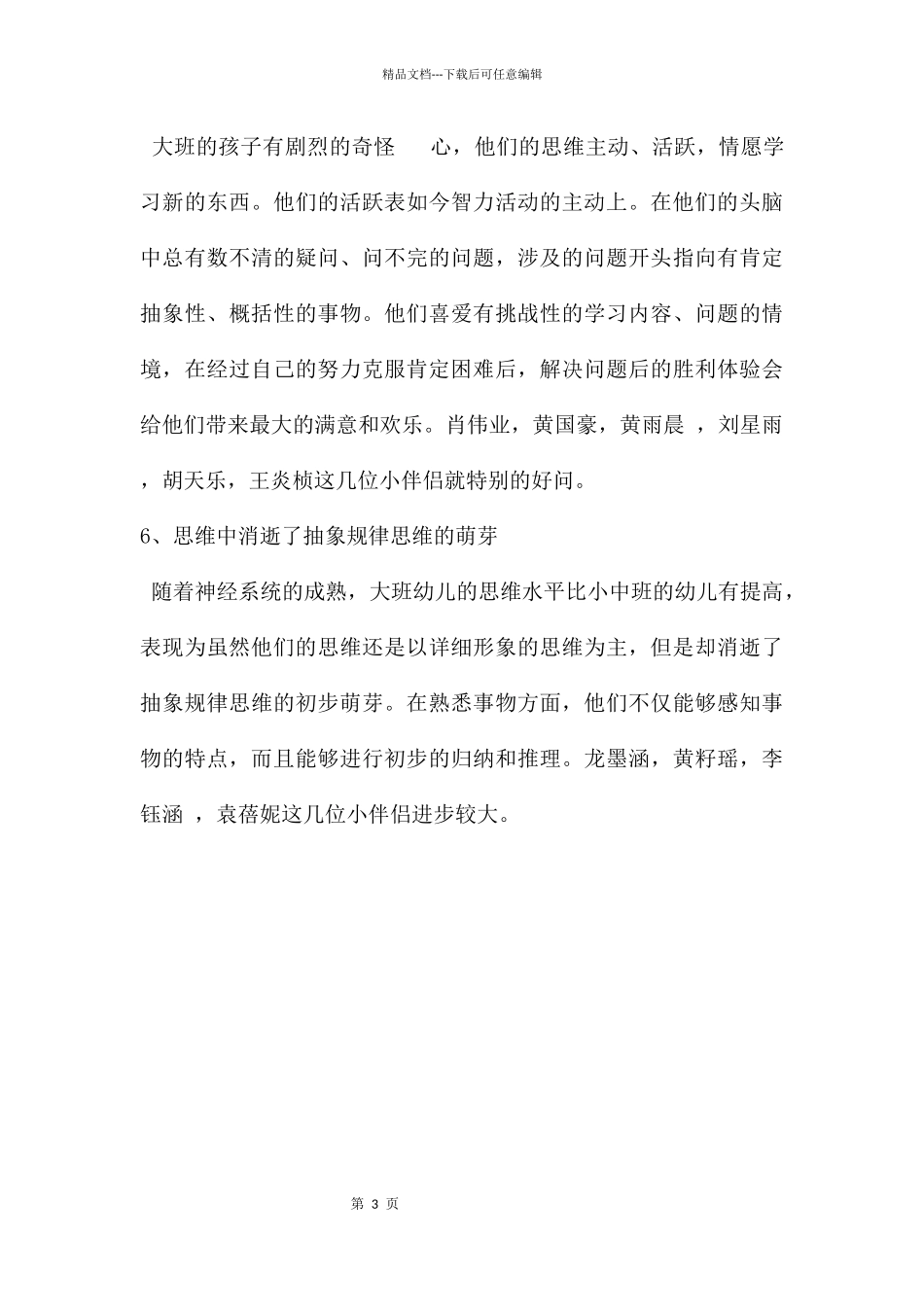 精品文档---下载后可任意编辑

大班的孩子有剧烈的奇怪 心，他们的思维主动、活跃，情愿学习新的东西。他们的活跃表如今智力活动的主动上。在他们的头脑中总有数不清的疑问、问不完的问题，涉及的问题开头指向有肯定抽象性、概括性的事物。他们喜爱有挑战性的学习内容、问题的情境，在经过自己的努力克服肯定困难后，解决问题后的胜利体验会给他们带来最大的满意和欢乐。肖伟业，黄国豪，黄雨晨 ，刘星雨 ，胡天乐，王炎桢这几位小伴侣就特别的好问。

6、思维中消逝了抽象规律思维的萌芽

随着神经系统的成熟，大班幼儿的思维水平比小中班的幼儿有提高，表现为虽然他们的思维还是以详细形象的思维为主，但是却消逝了抽象规律思维的初步萌芽。在熟悉事物方面，他们不仅能够感知事物的特点，而且能够进行初步的归纳和推理。龙墨涵，黄籽瑶，李钰涵 ，袁蓓妮这几位小伴侣进步较大。

第 3 页